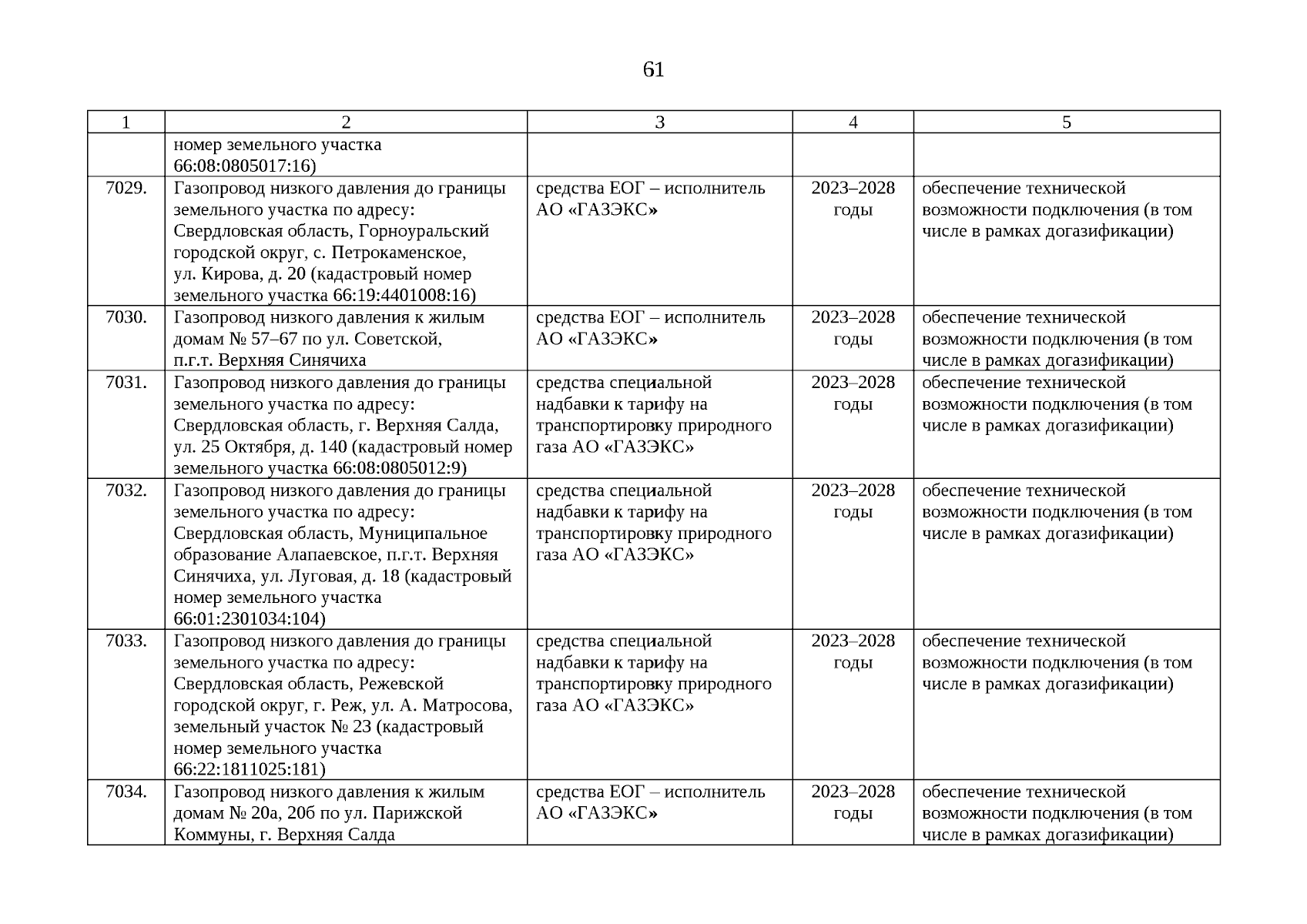 61

| 1 | 2 | 3 | 4 | 5 |
|---|---|---|---|---|
| | номер земельного участка 66:08:0805017:16) | | | |
| 7029. | Газопровод низкого давления до границы земельного участка по адресу: Свердловская область, Горноуральский городской округ, с. Петрокаменское, ул. Кирова, д. 20 (кадастровый номер земельного участка 66:19:4401008:16) | средства ЕОГ – исполнитель АО «ГАЗЭКС» | 2023–2028 годы | обеспечение технической возможности подключения (в том числе в рамках догазификации) |
| 7030. | Газопровод низкого давления к жилым домам № 57–67 по ул. Советской, п.г.т. Верхняя Синячиха | средства ЕОГ – исполнитель АО «ГАЗЭКС» | 2023–2028 годы | обеспечение технической возможности подключения (в том числе в рамках догазификации) |
| 7031. | Газопровод низкого давления до границы земельного участка по адресу: Свердловская область, г. Верхняя Салда, ул. 25 Октября, д. 140 (кадастровый номер земельного участка 66:08:0805012:9) | средства специальной надбавки к тарифу на транспортировку природного газа АО «ГАЗЭКС» | 2023–2028 годы | обеспечение технической возможности подключения (в том числе в рамках догазификации) |
| 7032. | Газопровод низкого давления до границы земельного участка по адресу: Свердловская область, Муниципальное образование Алапаевское, п.г.т. Верхняя Синячиха, ул. Луговая, д. 18 (кадастровый номер земельного участка 66:01:2301034:104) | средства специальной надбавки к тарифу на транспортировку природного газа АО «ГАЗЭКС» | 2023–2028 годы | обеспечение технической возможности подключения (в том числе в рамках догазификации) |
| 7033. | Газопровод низкого давления до границы земельного участка по адресу: Свердловская область, Режевской городской округ, г. Реж, ул. А. Матросова, земельный участок № 23 (кадастровый номер земельного участка 66:22:1811025:181) | средства специальной надбавки к тарифу на транспортировку природного газа АО «ГАЗЭКС» | 2023–2028 годы | обеспечение технической возможности подключения (в том числе в рамках догазификации) |
| 7034. | Газопровод низкого давления к жилым домам № 20а, 20б по ул. Парижской Коммуны, г. Верхняя Салда | средства ЕОГ – исполнитель АО «ГАЗЭКС» | 2023–2028 годы | обеспечение технической возможности подключения (в том числе в рамках догазификации) |